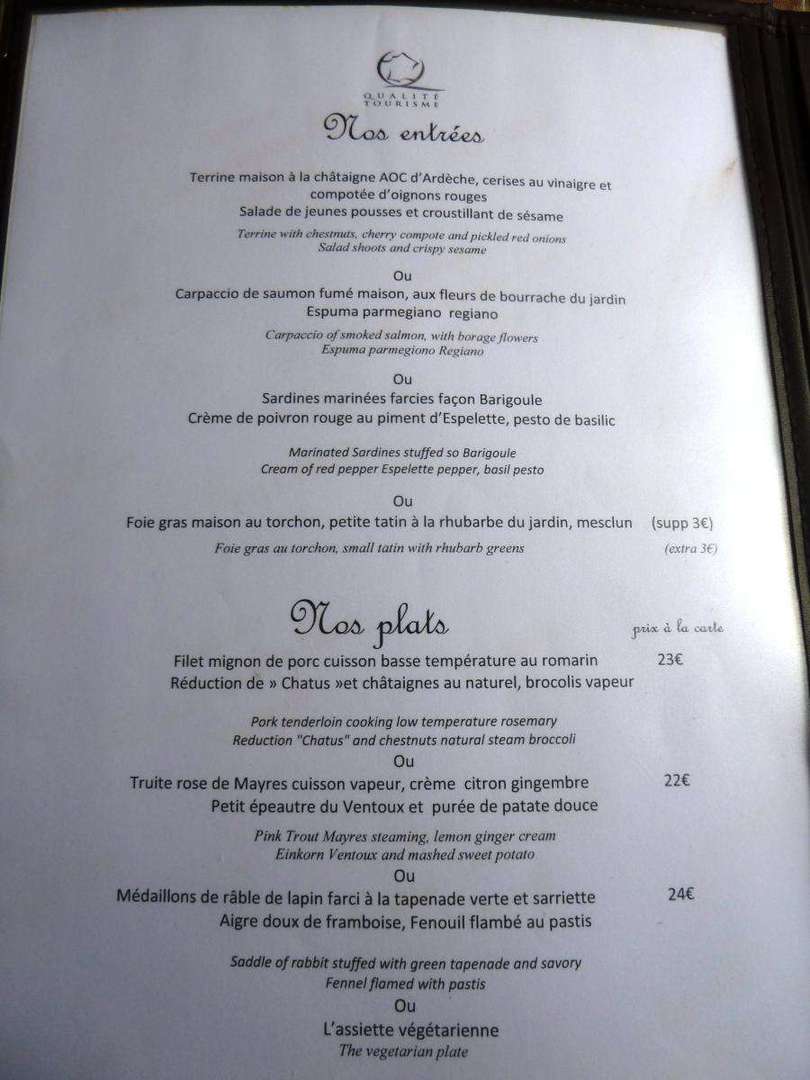 QUALITÉ TOURISME

Nos entrées

Terrine maison à la châtaigne AOC d'Ardèche, cerises au vinaigre et compotée d'oignons rouges
Salade de jeunes pousses et croustillant de sésame

Terrine with chestnuts, cherry compote and pickled red onions
Salad shoots and crispy sesame

Ou

Carpaccio de saumon fumé maison, aux fleurs de bourrache du jardin
Espuma parmegiano regiano

Carpaccio of smoked salmon, with borage flowers
Espuma parmegiono Regiano

Ou

Sardines marinées farcies façon Barigoule
Crème de poivron rouge au piment d'Espelette, pesto de basilic

Marinated Sardines stuffed so Barigoule
Cream of red pepper Espelette pepper, basil pesto

Ou

Foie gras maison au torchon, petite tatin à la rhubarbe du jardin, mesclun (supp 3€)
Foie gras au torchon, small tatin with rhubarb greens (extra 3€)

Nos plats
prix à la carte

Filet mignon de porc cuisson basse température au romarin 23€
Réduction de » Chatus »et châtaignes au naturel, brocolis vapeur

Pork tenderloin cooking low temperature rosemary
Reduction "Chatus" and chestnuts natural steam broccoli

Ou

Truite rose de Mayres cuisson vapeur, crème citron gingembre 22€
Petit épeautre du Ventoux et purée de patate douce

Pink Trout Mayres steaming, lemon ginger cream
Einkorn Ventoux and mashed sweet potato

Ou

Médaillons de râble de lapin farci à la tapenade verte et sarriette 24€
Aigre doux de framboise, Fenouil flambé au pastis

Saddle of rabbit stuffed with green tapenade and savory
Fennel flamed with pastis

Ou

L'assiette végétarienne
The vegetarian plate